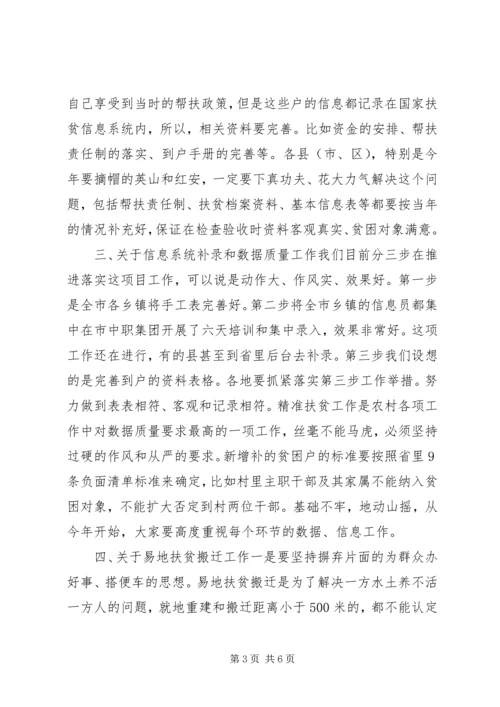 自己享受到当时的帮扶政策，但是这些户的信息都记录在国家扶贫信息系统内，所以，相关资料要完善。比如资金的安排、帮扶责任制的落实、到户手册的完善等。各县（市、区），特别是今年要摘帽的英山和红安，一定要下真功夫、花大力气解决这个问题，包括帮扶责任制、扶贫档案资料、基本信息表等都要按当年的情况补充好，保证在检查验收时资料客观真实、贫困对象满意。

三、关于信息系统补录和数据质量工作我们目前分三步在推进落实这项目工作，可以说是动作大、作风实、效果好。第一步是全市各乡镇将手工表完善好。第二步将全市乡镇的信息员都集中在市中职集团开展了六天培训和集中录入，效果非常好。这项工作还在进行，有的县甚至到省里后台去补录。第三步我们设想的是完善到户的资料表格。各地要抓紧落实第三步工作举措。努力做到表表相符、客观和记录相符。精准扶贫工作是农村各项工作中对数据质量要求最高的一项工作，丝毫不能马虎，必须坚持过硬的作风和从严的要求。新增补的贫困户的标准要按照省里9条负面清单标准来确定，比如村里主职干部及其家属不能纳入贫困对象，不能扩大否定到村两位干部。基础不牢，地动山摇，从今年开始，大家要高度重视每个环节的数据、信息工作。

四、关于易地扶贫搬迁工作一是要坚持摒弃片面的为群众办好事、搭便车的思想。易地扶贫搬迁是为了解决一方水土养不活一方人的问题，就地重建和搬迁距离小于500米的，都不能认定

第3页 共6页